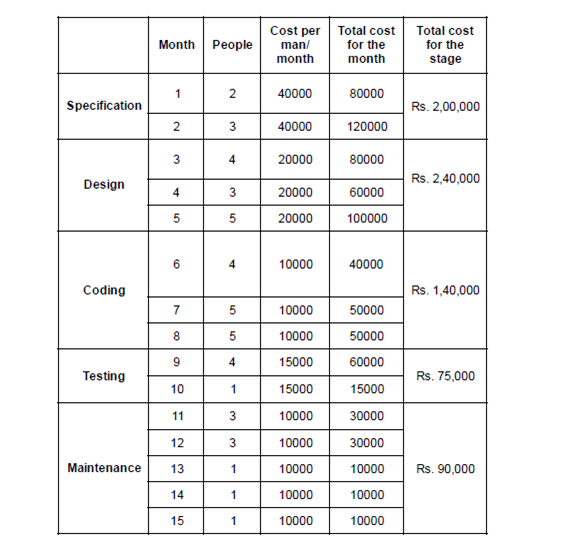 | | Month | People | Cost per man/ month | Total cost for the month | Total cost for the stage |
|---|---|---|---|---|---|
| Specification | 1 | 2 | 40000 | 80000 | Rs. 2,00,000 |
| | 2 | 3 | 40000 | 120000 | |
| Design | 3 | 4 | 20000 | 80000 | Rs. 2,40,000 |
| | 4 | 3 | 20000 | 60000 | |
| | 5 | 5 | 20000 | 100000 | |
| Coding | 6 | 4 | 10000 | 40000 | Rs. 1,40,000 |
| | 7 | 5 | 10000 | 50000 | |
| | 8 | 5 | 10000 | 50000 | |
| Testing | 9 | 4 | 15000 | 60000 | Rs. 75,000 |
| | 10 | 1 | 15000 | 15000 | |
| Maintenance | 11 | 3 | 10000 | 30000 | Rs. 90,000 |
| | 12 | 3 | 10000 | 30000 | |
| | 13 | 1 | 10000 | 10000 | |
| | 14 | 1 | 10000 | 10000 | |
| | 15 | 1 | 10000 | 10000 | |